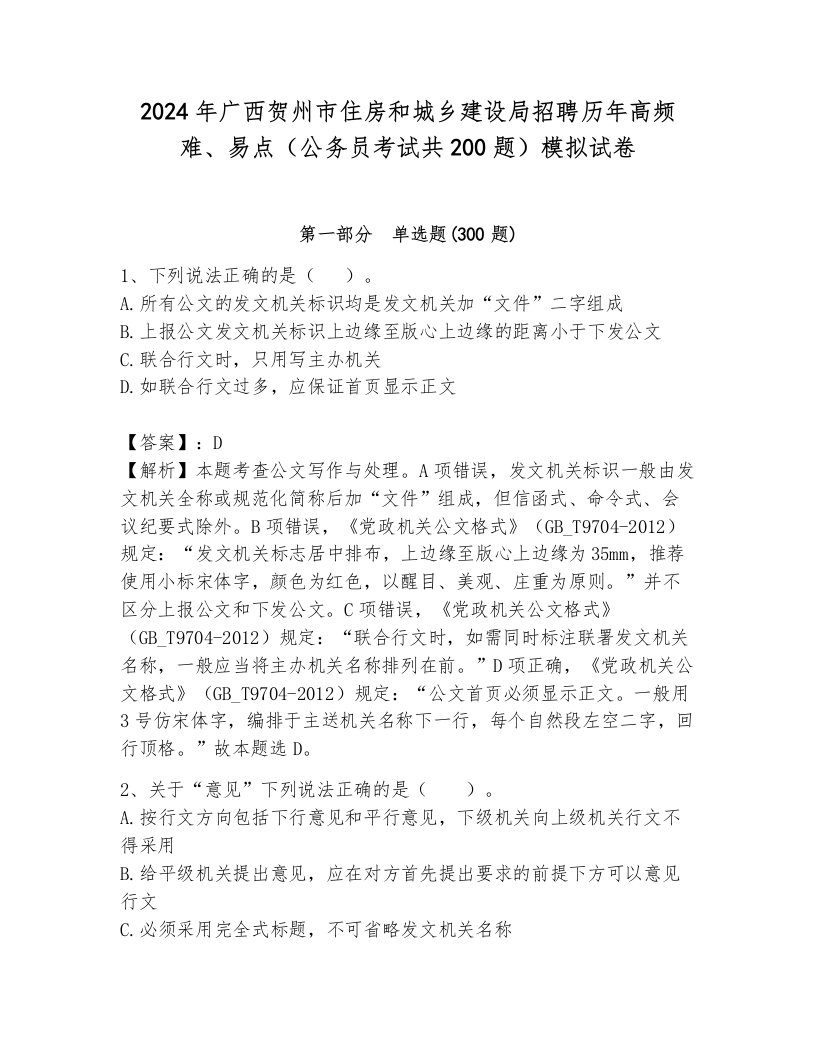 2024年广西贺州市住房和城乡建设局招聘历年高频难、易点（公务员考试共200题）模拟试卷

第一部分　单选题(300题)

1、下列说法正确的是（　　）。
A.所有公文的发文机关标识均是发文机关加“文件”二字组成
B.上报公文发文机关标识上边缘至版心上边缘的距离小于下发公文
C.联合行文时，只用写主办机关
D.如联合行文过多，应保证首页显示正文

【答案】：D
【解析】本题考查公文写作与处理。A项错误，发文机关标识一般由发文机关全称或规范化简称后加“文件”组成，但信函式、命令式、会议纪要式除外。B项错误，《党政机关公文格式》（GB_T9704-2012）规定：“发文机关标志居中排布，上边缘至版心上边缘为35mm，推荐使用小标宋体字，颜色为红色，以醒目、美观、庄重为原则。”并不区分上报公文和下发公文。C项错误，《党政机关公文格式》（GB_T9704-2012）规定：“联合行文时，如需同时标注联署发文机关名称，一般应当将主办机关名称排列在前。”D项正确，《党政机关公文格式》（GB_T9704-2012）规定：“公文首页必须显示正文。一般用3号仿宋体字，编排于主送机关名称下一行，每个自然段左空二字，回行顶格。”故本题选D。

2、关于“意见”下列说法正确的是（　　）。
A.按行文方向包括下行意见和平行意见，下级机关向上级机关行文不得采用
B.给平级机关提出意见，应在对方首先提出要求的前提下方可以意见行文
C.必须采用完全式标题，不可省略发文机关名称